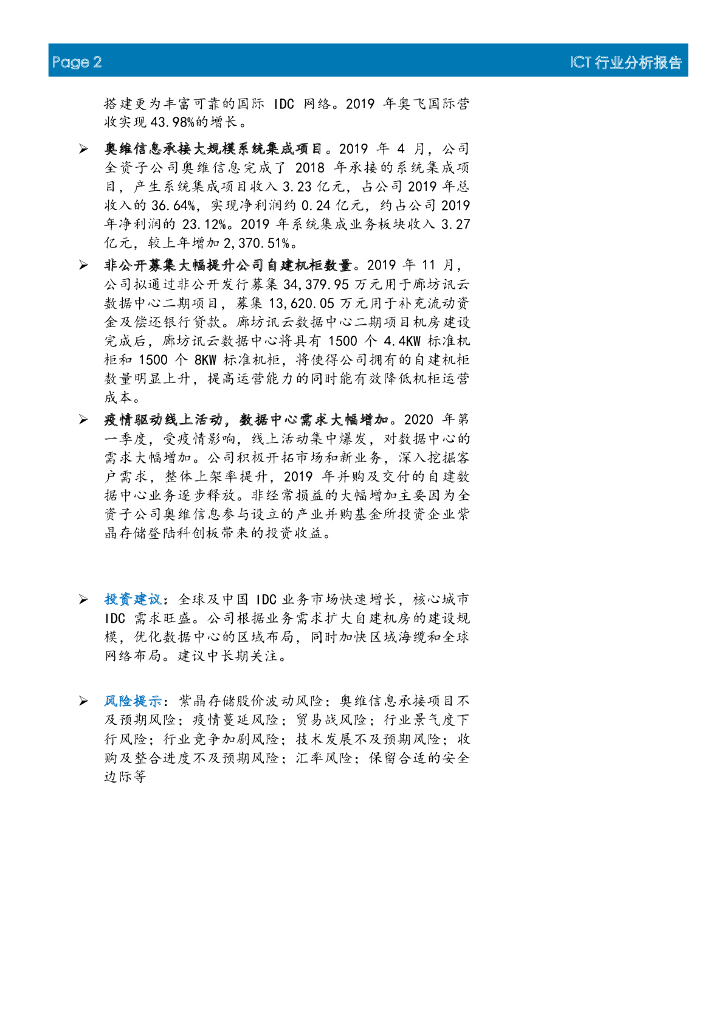 Page 2

ICT 行业分析报告

搭建更为丰富可靠的国际 IDC 网络。2019 年奥飞国际营收实现 43.98%的增长。

➢ 奥维信息承接大规模系统集成项目。2019 年 4 月，公司全资子公司奥维信息完成了 2018 年承接的系统集成项目，产生系统集成项目收入 3.23 亿元，占公司 2019 年总收入的 36.64%，实现净利润约 0.24 亿元，约占公司 2019 年净利润的 23.12%。2019 年系统集成业务板块收入 3.27 亿元，较上年增加 2,370.51%。

➢ 非公开募集大幅提升公司自建机柜数量。2019 年 11 月，公司拟通过非公开发行募集 34,379.95 万元用于廊坊讯云数据中心二期项目，募集 13,620.05 万元用于补充流动资金及偿还银行贷款。廊坊讯云数据中心二期项目机房建设完成后，廊坊讯云数据中心将具有 1500 个 4.4KW 标准机柜和 1500 个 8KW 标准机柜，将使得公司拥有的自建机柜数量明显上升，提高运营能力的同时能有效降低机柜运营成本。

➢ 疫情驱动线上活动，数据中心需求大幅增加。2020 年第一季度，受疫情影响，线上活动集中爆发，对数据中心的需求大幅增加。公司积极开拓市场和新业务，深入挖掘客户需求，整体上架率提升，2019 年并购及交付的自建数据中心业务逐步释放。非经常损益的大幅增加主要因为全资子公司奥维信息参与设立的产业并购基金所投资企业紫晶存储登陆科创板带来的投资收益。

➢ 投资建议：全球及中国 IDC 业务市场快速增长，核心城市 IDC 需求旺盛。公司根据业务需求扩大自建机房的建设规模，优化数据中心的区域布局，同时加快区域海缆和全球网络布局。建议中长期关注。

➢ 风险提示：紫晶存储股价波动风险；奥维信息承接项目不及预期风险；疫情蔓延风险；贸易战风险；行业景气度下行风险；行业竞争加剧风险；技术发展不及预期风险；收购及整合进度不及预期风险；汇率风险；保留合适的安全边际等